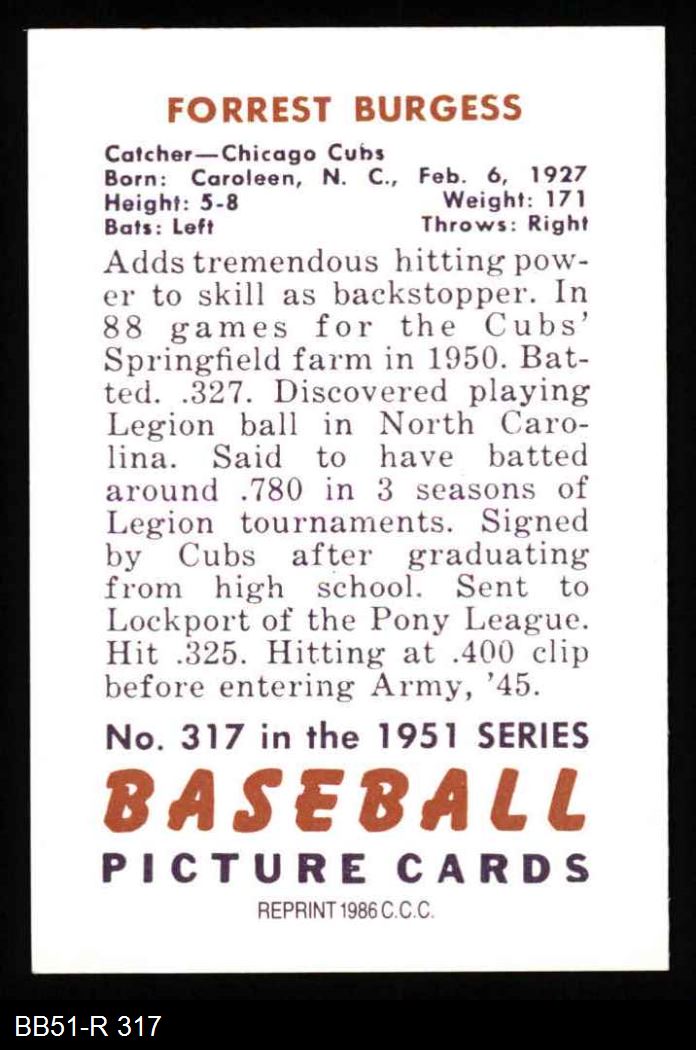 FORREST BURGESS

Catcher—Chicago Cubs
Born: Caroleen, N. C., Feb. 6, 1927
Height: 5-8 Weight: 171
Bats: Left Throws: Right

Adds tremendous hitting power to skill as backstopper. In 88 games for the Cubs' Springfield farm in 1950. Batted. .327. Discovered playing Legion ball in North Carolina. Said to have batted around .780 in 3 seasons of Legion tournaments. Signed by Cubs after graduating from high school. Sent to Lockport of the Pony League. Hit .325. Hitting at .400 clip before entering Army, '45.

No. 317 in the 1951 SERIES
BASEBALL
PICTURE CARDS
REPRINT 1986 C.C.C.

BB51-R 317